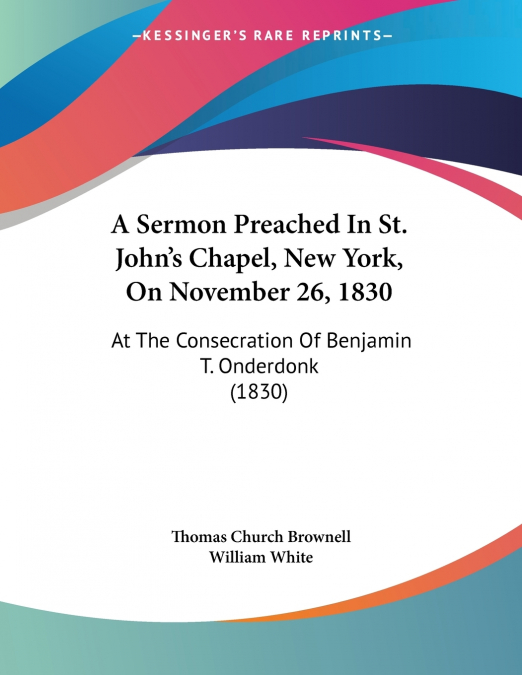 —KESSINGER'S RARE REPRINTS—

A Sermon Preached In St. John's Chapel, New York, On November 26, 1830

At The Consecration Of Benjamin T. Onderdonk
(1830)

Thomas Church Brownell
William White